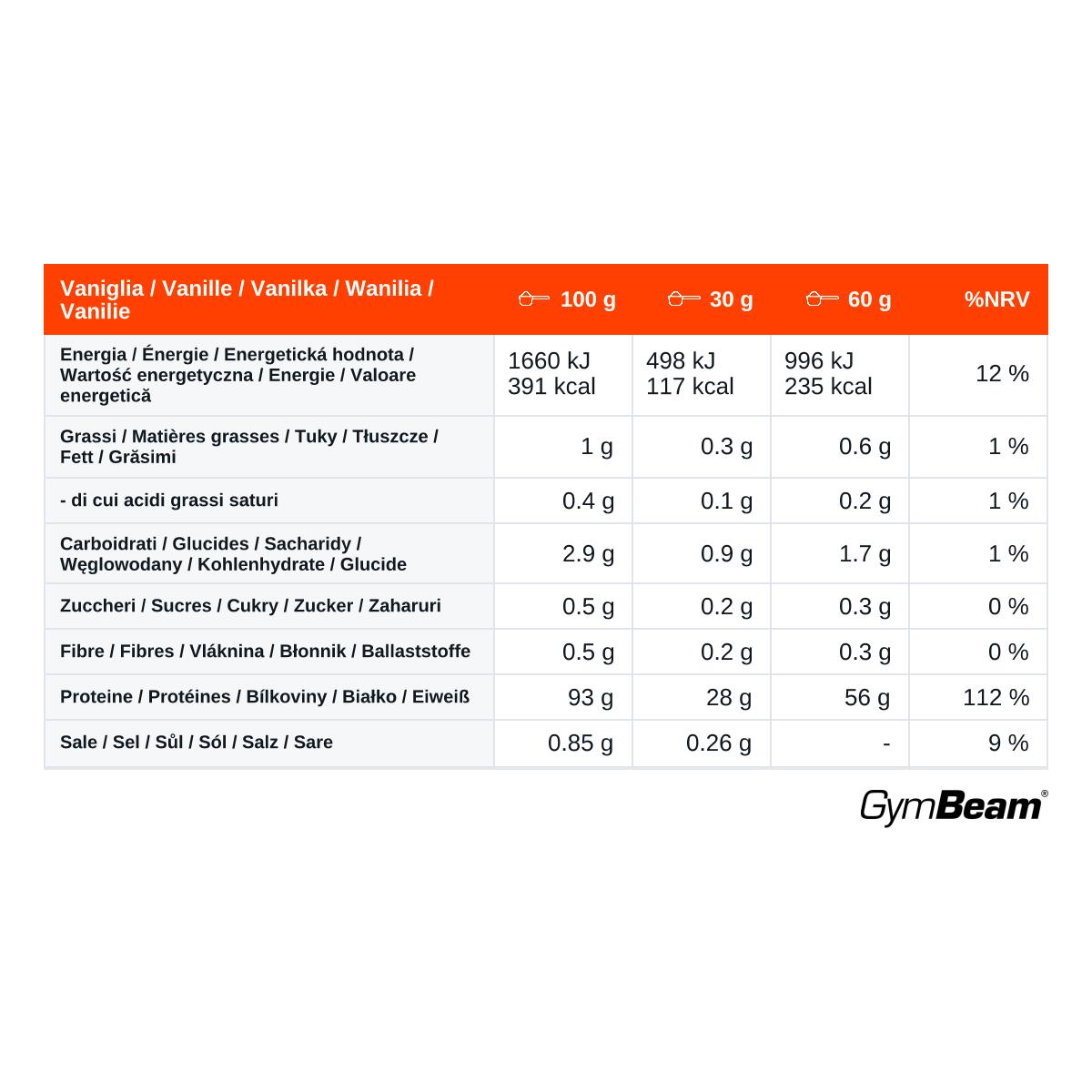 | Vaniglia / Vanille / Vanilka / Wanilia / Vanilie | 100 g | 30 g | 60 g | %NRV |
|---|---|---|---|---|
| Energia / Énergie / Energetická hodnota / Wartość energetyczna / Energie / Valoare energetică | 1660 kJ 391 kcal | 498 kJ 117 kcal | 996 kJ 235 kcal | 12 % |
| Grassi / Matières grasses / Tuky / Tłuszcze / Fett / Grăsimi | 1 g | 0.3 g | 0.6 g | 1 % |
| - di cui acidi grassi saturi | 0.4 g | 0.1 g | 0.2 g | 1 % |
| Carboidrati / Glucides / Sacharidy / Węglowodany / Kohlenhydrate / Glucide | 2.9 g | 0.9 g | 1.7 g | 1 % |
| Zuccheri / Sucres / Cukry / Zucker / Zaharuri | 0.5 g | 0.2 g | 0.3 g | 0 % |
| Fibre / Fibres / Vláknina / Błonnik / Ballaststoffe | 0.5 g | 0.2 g | 0.3 g | 0 % |
| Proteine / Protéines / Bílkoviny / Białko / Eiweiß | 93 g | 28 g | 56 g | 112 % |
| Sale / Sel / Sůl / Sól / Salz / Sare | 0.85 g | 0.26 g | - | 9 % |

GymBeam®